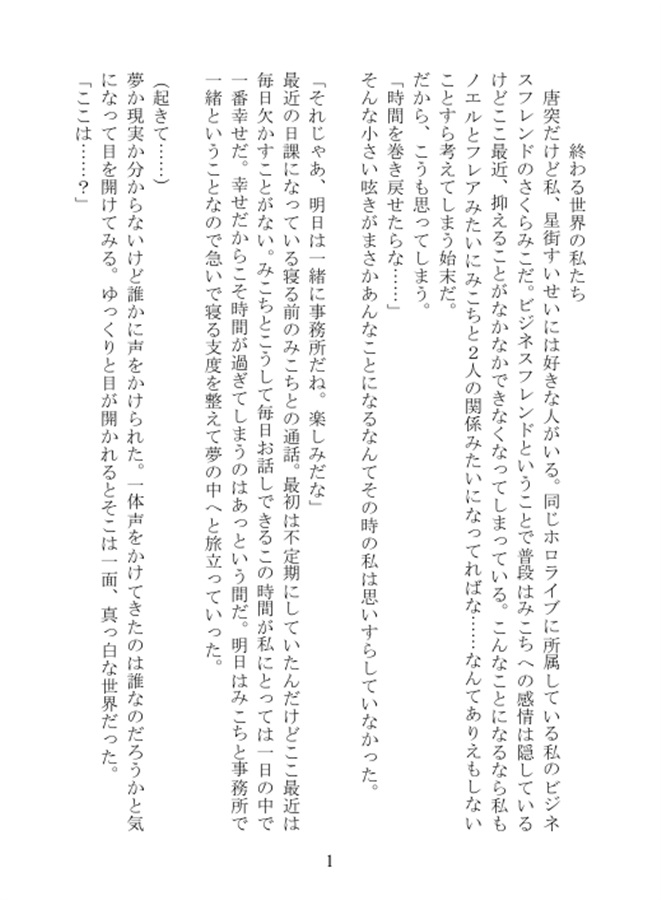 終わる世界の私たち

唐突だけど私、星街すいせいには好きな人がいる。同じホロライブに所属している私のビジネスフレンドのさくらみこだ。ビジネスフレンドということで普段はみこちへの感情は隠しているけどここ最近、抑えることがなかなかできなくなってしまっている。こんなことになるなら私もノエルとフレアみたいにみこちと2人の関係みたいになってればな……なんてありえもしないことすら考えてしまう始末だ。

だから、こうも思ってしまう。

「時間を巻き戻せたらな……」

そんな小さい呟きがまさかあんなことになるなんてその時の私は思いすらしていなかった。

「それじゃあ、明日は一緒に事務所だね。楽しみだな」

最近の日課になっている寝る前のみこちとの通話。最初は不定期にしていたんだけどここ最近は毎日欠かすことがない。みこちとこうして毎日お話しできるこの時間が私にとっては一日の中で一番幸せだ。幸せだからこそ時間が過ぎてしまうのはあっという間だ。明日はみこちと事務所で一緒ということなので急いで寝る支度を整えて夢の中へと旅立っていった。

(起きて……)

夢か現実か分からないけど誰かに声をかけられた。一体声をかけてきたのは誰なのだろうかと気になって目を開けてみる。ゆっくりと目が開かれるとそこは一面、真っ白な世界だった。

「ここは……？」

1